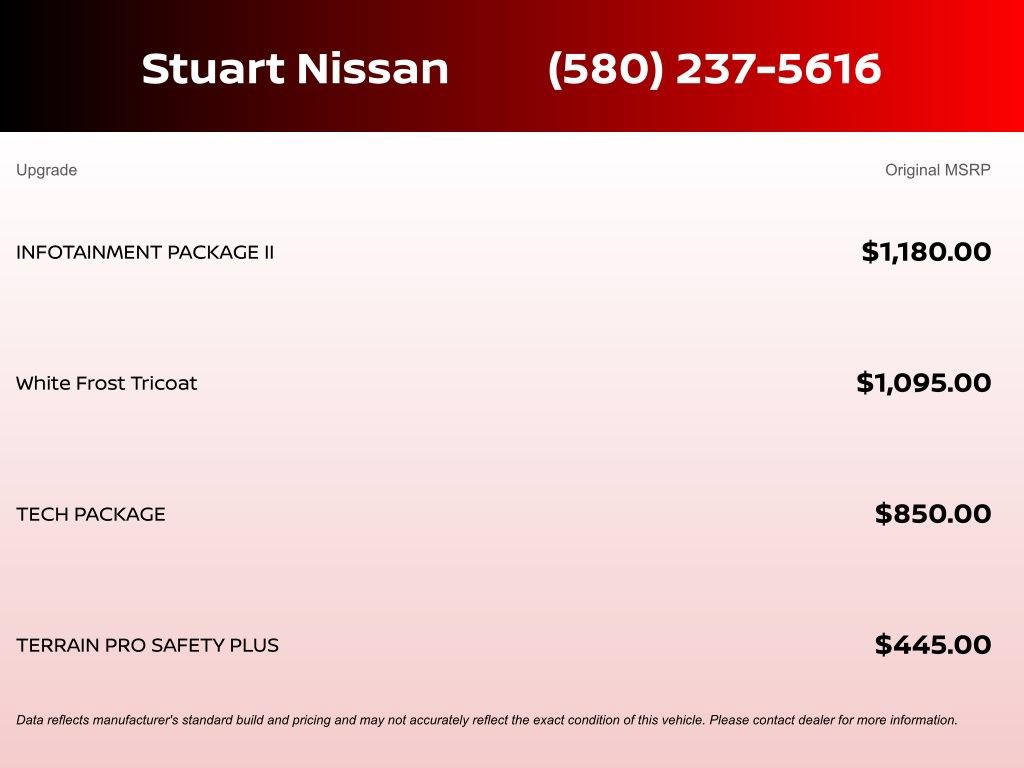 Stuart Nissan (580) 237-5616

| Upgrade | Original MSRP |
|---|---|
| INFOTAINMENT PACKAGE II | $1,180.00 |
| White Frost Tricoat | $1,095.00 |
| TECH PACKAGE | $850.00 |
| TERRAIN PRO SAFETY PLUS | $445.00 |

Data reflects manufacturer's standard build and pricing and may not accurately reflect the exact condition of this vehicle. Please contact dealer for more information.